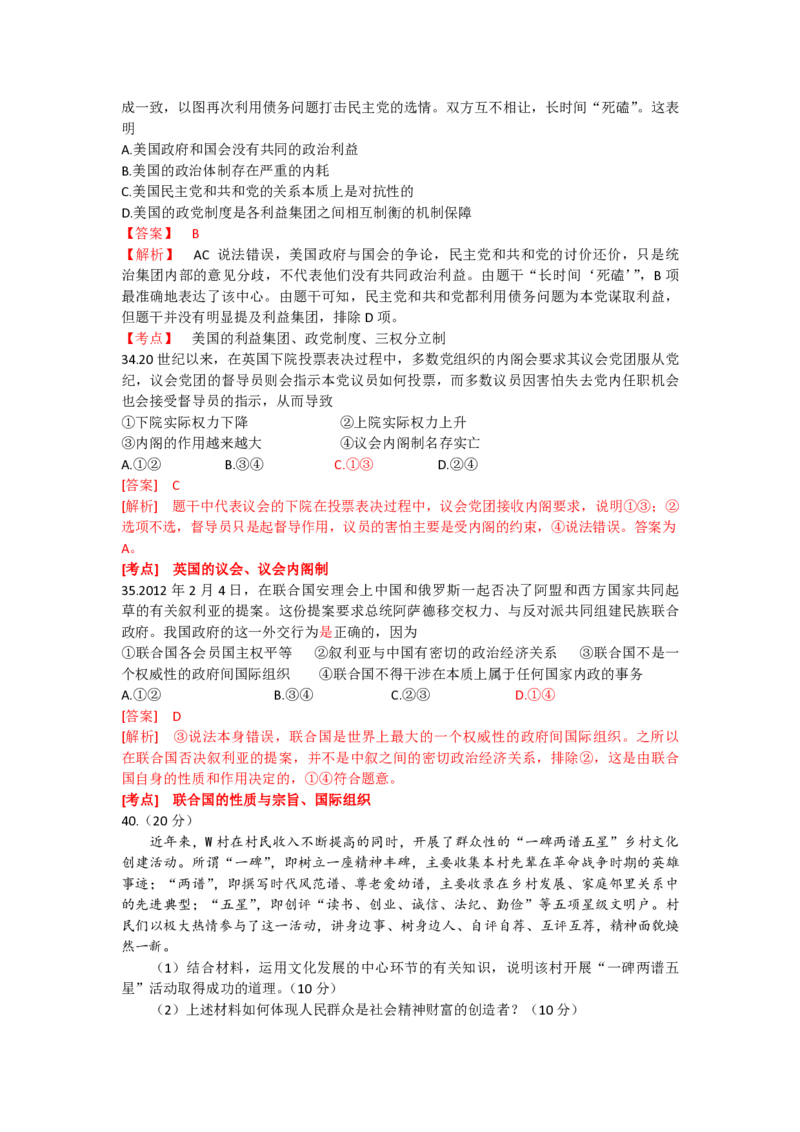 成一致，以图再次利用债务问题打击民主党的选情。双方互不相让，长时间“死磕”。这表明
A.美国政府和国会没有共同的政治利益
B.美国的政治体制存在严重的内耗
C.美国民主党和共和党的关系本质上是对抗性的
D.美国的政党制度是各利益集团之间相互制衡的机制保障
【答案】 B
【解析】 AC 说法错误，美国政府与国会的争论，民主党和共和党的讨价还价，只是统治集团内部的意见分歧，不代表他们没有共同政治利益。由题干“长时间‘死磕’”，B 项最准确地表达了该中心。由题干可知，民主党和共和党都利用债务问题为本党谋取利益，但题干并没有明显提及利益集团，排除 D 项。
【考点】 美国的利益集团、政党制度、三权分立制
34.20 世纪以来，在英国下院投票表决过程中，多数党组织的内阁会要求其议会党团服从党纪，议会党团的督导员则会指示本党议员如何投票，而多数议员因害怕失去党内任职机会也会接受督导员的指示，从而导致
①下院实际权力下降　　　　②上院实际权力上升
③内阁的作用越来越大　　　　④议会内阁制名存实亡
A.①②　　　　B.③④　　　　C.①③　　　　D.②④
[答案] C
[解析] 题干中代表议会的下院在投票表决过程中，议会党团接收内阁要求，说明①③；②选项不选，督导员只是起督导作用，议员的害怕主要是受内阁的约束，④说法错误。答案为A。
[考点] 英国的议会、议会内阁制
35.2012 年 2 月 4 日，在联合国安理会上中国和俄罗斯一起否决了阿盟和西方国家共同起草的有关叙利亚的提案。这份提案要求总统阿萨德移交权力、与反对派共同组建民族联合政府。我国政府的这一外交行为是正确的，因为
①联合国各会员国主权平等　　②叙利亚与中国有密切的政治经济关系　　③联合国不是一个权威性的政府间国际组织　　④联合国不得干涉在本质上属于任何国家内政的事务
A.①②　　　　B.③④　　　　C.②③　　　　D.①④
[答案] D
[解析] ③说法本身错误，联合国是世界上最大的一个权威性的政府间国际组织。之所以在联合国否决叙利亚的提案，并不是中叙之间的密切政治经济关系，排除②，这是由联合国自身的性质和作用决定的，①④符合题意。
[考点] 联合国的性质与宗旨、国际组织
40.（20 分）
近年来，W 村在村民收入不断提高的同时，开展了群众性的“一碑两谱五星”乡村文化创建活动。所谓“一碑”，即树立一座精神丰碑，主要收集本村先辈在革命战争时期的英雄事迹；“两谱”，即撰写时代风范谱、尊老爱幼谱，主要收录在乡村发展、家庭邻里关系中的先进典型；“五星”，即创评“读书、创业、诚信、法纪、勤俭”等五项星级文明户。村民们以极大热情参与了这一活动，讲身边事、树身边人、自评自荐、互评互荐，精神面貌焕然一新。
（1）结合材料，运用文化发展的中心环节的有关知识，说明该村开展“一碑两谱五星”活动取得成功的道理。（10 分）
（2）上述材料如何体现人民群众是社会精神财富的创造者？（10 分）